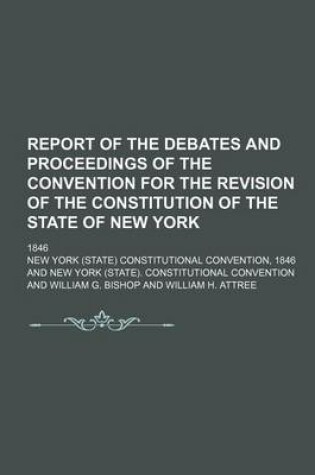 REPORT OF THE DEBATES AND PROCEEDINGS OF THE CONVENTION FOR THE REVISION OF THE CONSTITUTION OF THE STATE OF NEW YORK

1846

NEW YORK (STATE) CONSTITUTIONAL CONVENTION, 1846 AND NEW YORK (STATE). CONSTITUTIONAL CONVENTION AND WILLIAM G, BISHOP AND WILLIAM H. ATTREE